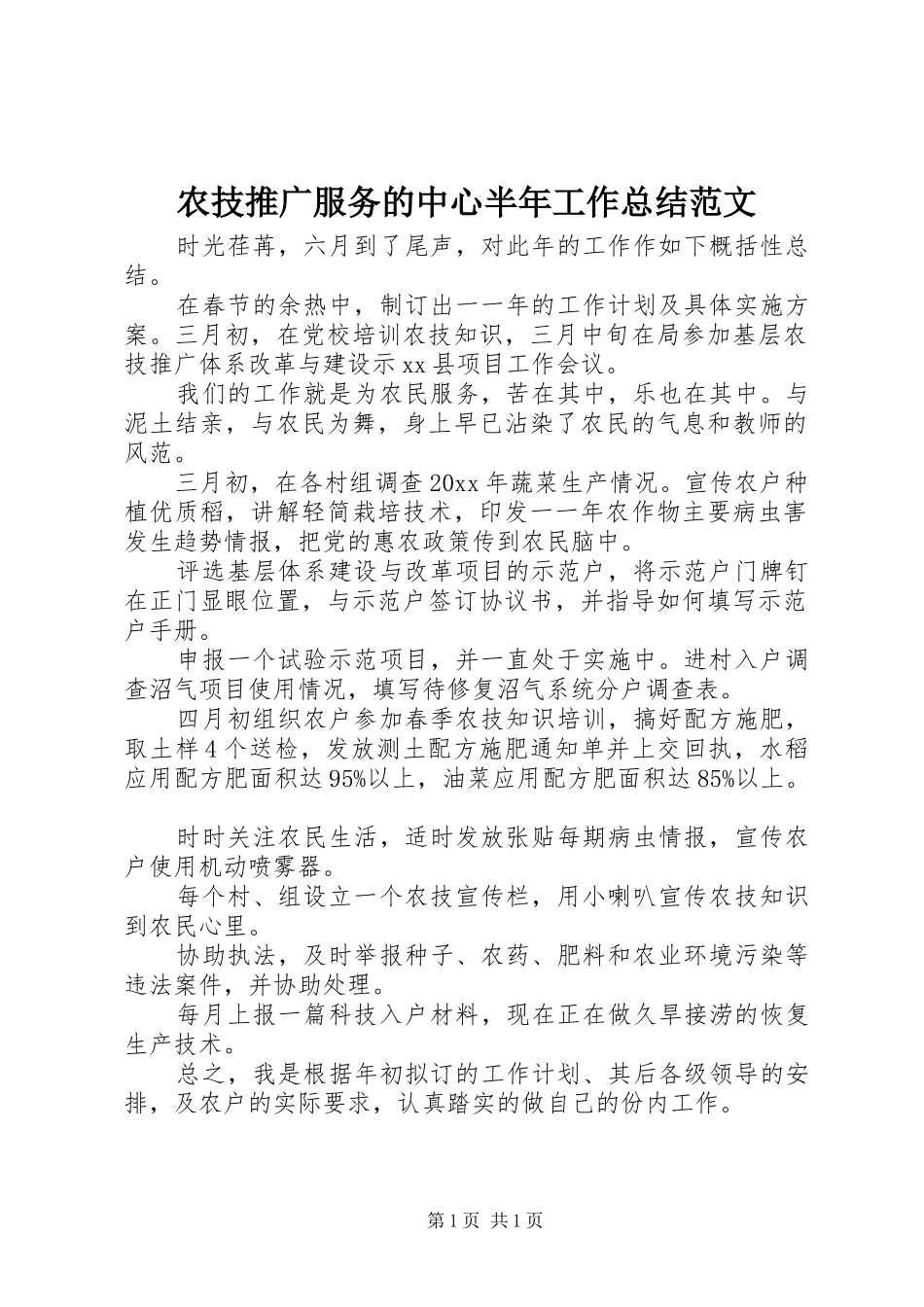 农技推广服务的中心半年工作总结范文

时光荏苒，六月到了尾声，对此年的工作作如下概括性总结。

在春节的余热中，制订出一一年的工作计划及具体实施方案。三月初，在党校培训农技知识，三月中旬在局参加基层农技推广体系改革与建设示xx县项目工作会议。

我们的工作就是为农民服务，苦在其中，乐也在其中。与泥土结亲，与农民为舞，身上早已沾染了农民的气息和教师的风范。

三月初，在各村组调查20xx年蔬菜生产情况。宣传农户种植优质稻，讲解轻简栽培技术，印发一一年农作物主要病虫害发生趋势情报，把党的惠农政策传到农民脑中。

评选基层体系建设与改革项目的示范户，将示范户门牌钉在正门显眼位置，与示范户签订协议书，并指导如何填写示范户手册。

申报一个试验示范项目，并一直处于实施中。进村入户调查沼气项目使用情况，填写待修复沼气系统分户调查表。

四月初组织农户参加春季农技知识培训，搞好配方施肥，取土样4个送检，发放测土配方施肥通知单并上交回执，水稻应用配方肥面积达95%以上，油菜应用配方肥面积达85%以上。

时时关注农民生活，适时发放张贴每期病虫情报，宣传农户使用机动喷雾器。

每个村、组设立一个农技宣传栏，用小喇叭宣传农技知识到农民心里。

协助执法，及时举报种子、农药、肥料和农业环境污染等违法案件，并协助处理。

每月上报一篇科技入户材料，现在正在做久旱接涝的恢复生产技术。

总之，我是根据年初拟订的工作计划、其后各级领导的安排，及农户的实际要求，认真踏实的做自己的份内工作。

第1页 共1页